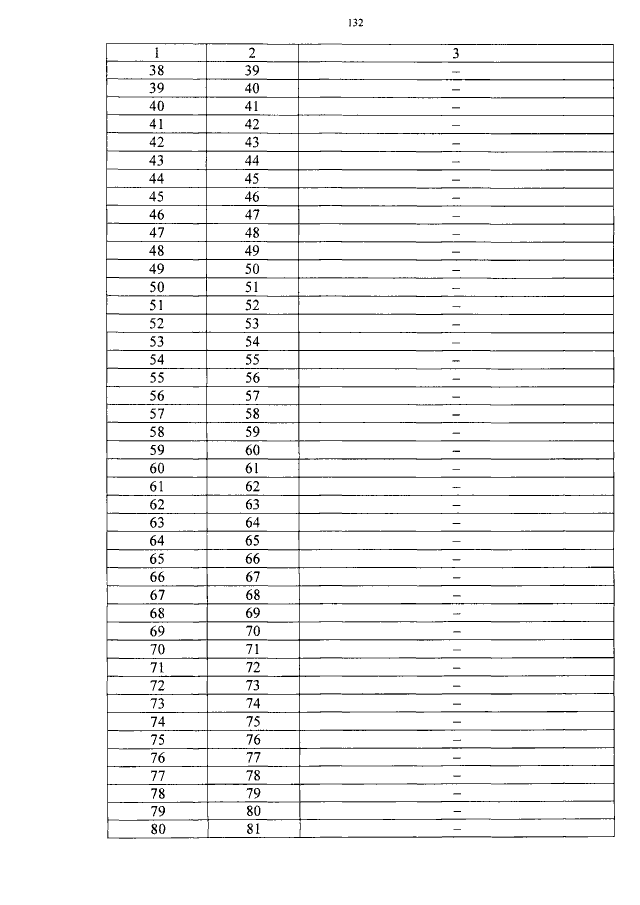 132

| 1 | 2 | 3 |
|---|---|---|
| 38 | 39 | – |
| 39 | 40 | – |
| 40 | 41 | – |
| 41 | 42 | – |
| 42 | 43 | – |
| 43 | 44 | – |
| 44 | 45 | – |
| 45 | 46 | – |
| 46 | 47 | – |
| 47 | 48 | – |
| 48 | 49 | – |
| 49 | 50 | – |
| 50 | 51 | – |
| 51 | 52 | – |
| 52 | 53 | – |
| 53 | 54 | – |
| 54 | 55 | – |
| 55 | 56 | – |
| 56 | 57 | – |
| 57 | 58 | – |
| 58 | 59 | – |
| 59 | 60 | – |
| 60 | 61 | – |
| 61 | 62 | – |
| 62 | 63 | – |
| 63 | 64 | – |
| 64 | 65 | – |
| 65 | 66 | – |
| 66 | 67 | – |
| 67 | 68 | – |
| 68 | 69 | – |
| 69 | 70 | – |
| 70 | 71 | – |
| 71 | 72 | – |
| 72 | 73 | – |
| 73 | 74 | – |
| 74 | 75 | – |
| 75 | 76 | – |
| 76 | 77 | – |
| 77 | 78 | – |
| 78 | 79 | – |
| 79 | 80 | – |
| 80 | 81 | – |